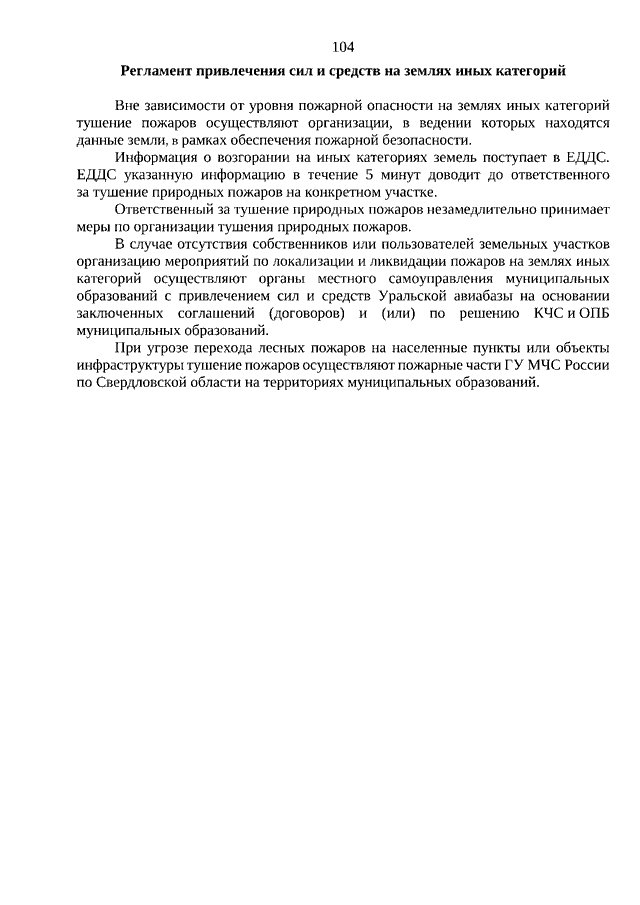 104

Регламент привлечения сил и средств на землях иных категорий

Вне зависимости от уровня пожарной опасности на землях иных категорий тушение пожаров осуществляют организации, в ведении которых находятся данные земли, в рамках обеспечения пожарной безопасности.

Информация о возгорании на иных категориях земель поступает в ЕДДС. ЕДДС указанную информацию в течение 5 минут доводит до ответственного за тушение природных пожаров на конкретном участке.

Ответственный за тушение природных пожаров незамедлительно принимает меры по организации тушения природных пожаров.

В случае отсутствия собственников или пользователей земельных участков организацию мероприятий по локализации и ликвидации пожаров на землях иных категорий осуществляют органы местного самоуправления муниципальных образований с привлечением сил и средств Уральской авиабазы на основании заключенных соглашений (договоров) и (или) по решению КЧС и ОПБ муниципальных образований.

При угрозе перехода лесных пожаров на населенные пункты или объекты инфраструктуры тушение пожаров осуществляют пожарные части ГУ МЧС России по Свердловской области на территориях муниципальных образований.